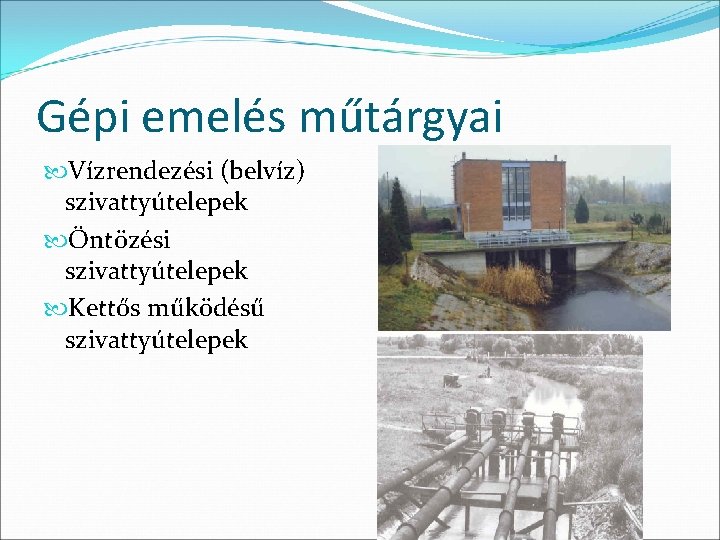 Gépi emelés műtárgyai

Vízrendezési (belvíz) szivattyútelepek

Öntözési szivattyútelepek

Kettős működésű szivattyútelepek